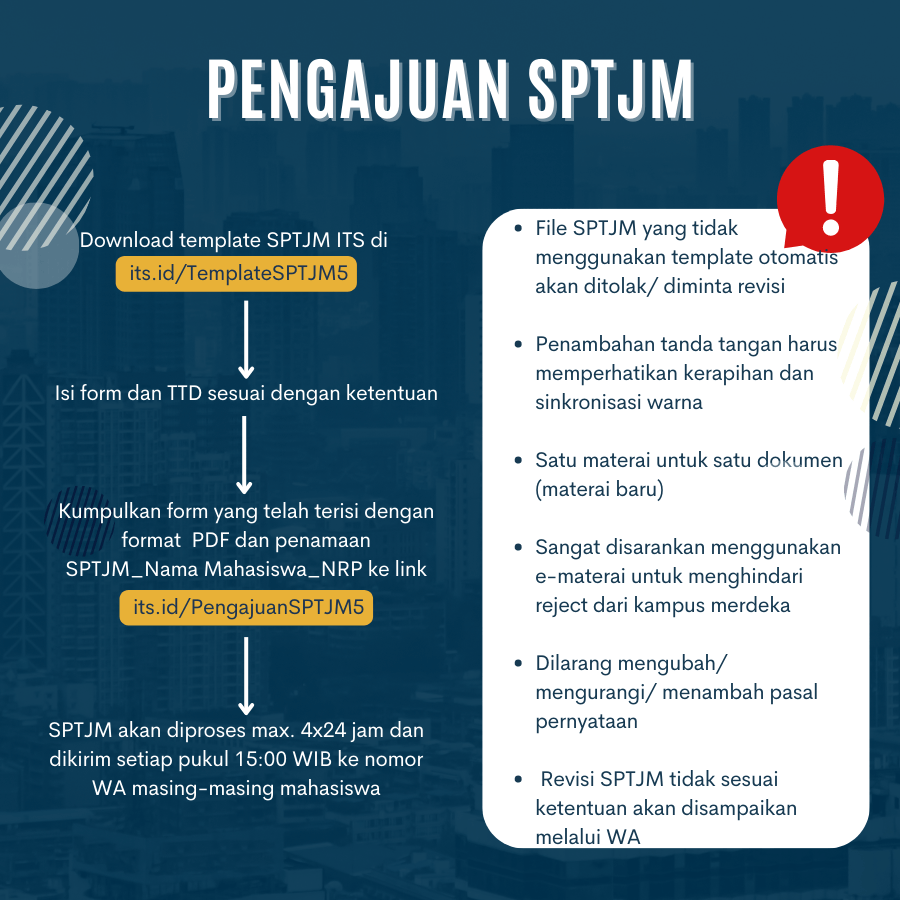 PENGAJUAN SPTJM

Download template SPTJM ITS di
its.id/TemplateSPTJM5

Isi form dan TTD sesuai dengan ketentuan

Kumpulkan form yang telah terisi dengan format PDF dan penamaan SPTJM_Nama Mahasiswa_NRP ke link
its.id/PengajuanSPTJM5

SPTJM akan diproses max. 4x24 jam dan dikirim setiap pukul 15:00 WIB ke nomor WA masing-masing mahasiswa

!

- File SPTJM yang tidak menggunakan template otomatis akan ditolak/ diminta revisi
- Penambahan tanda tangan harus memperhatikan kerapihan dan sinkronisasi warna
- Satu materai untuk satu dokumen (materai baru)
- Sangat disarankan menggunakan e-materai untuk menghindari reject dari kampus merdeka
- Dilarang mengubah/ mengurangi/ menambah pasal pernyataan
- Revisi SPTJM tidak sesuai ketentuan akan disampaikan melalui WA